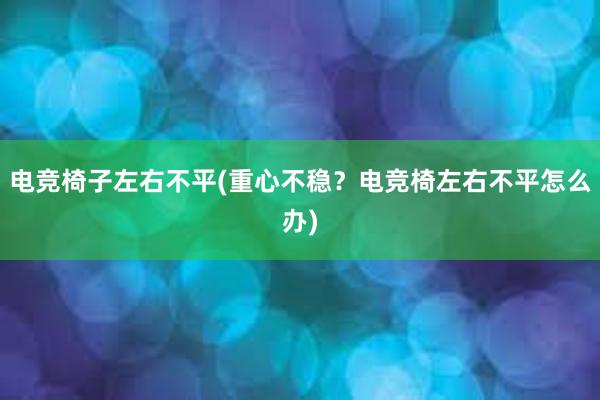 电竞椅子左右不平(重心不稳？电竞椅左右不平怎么办)